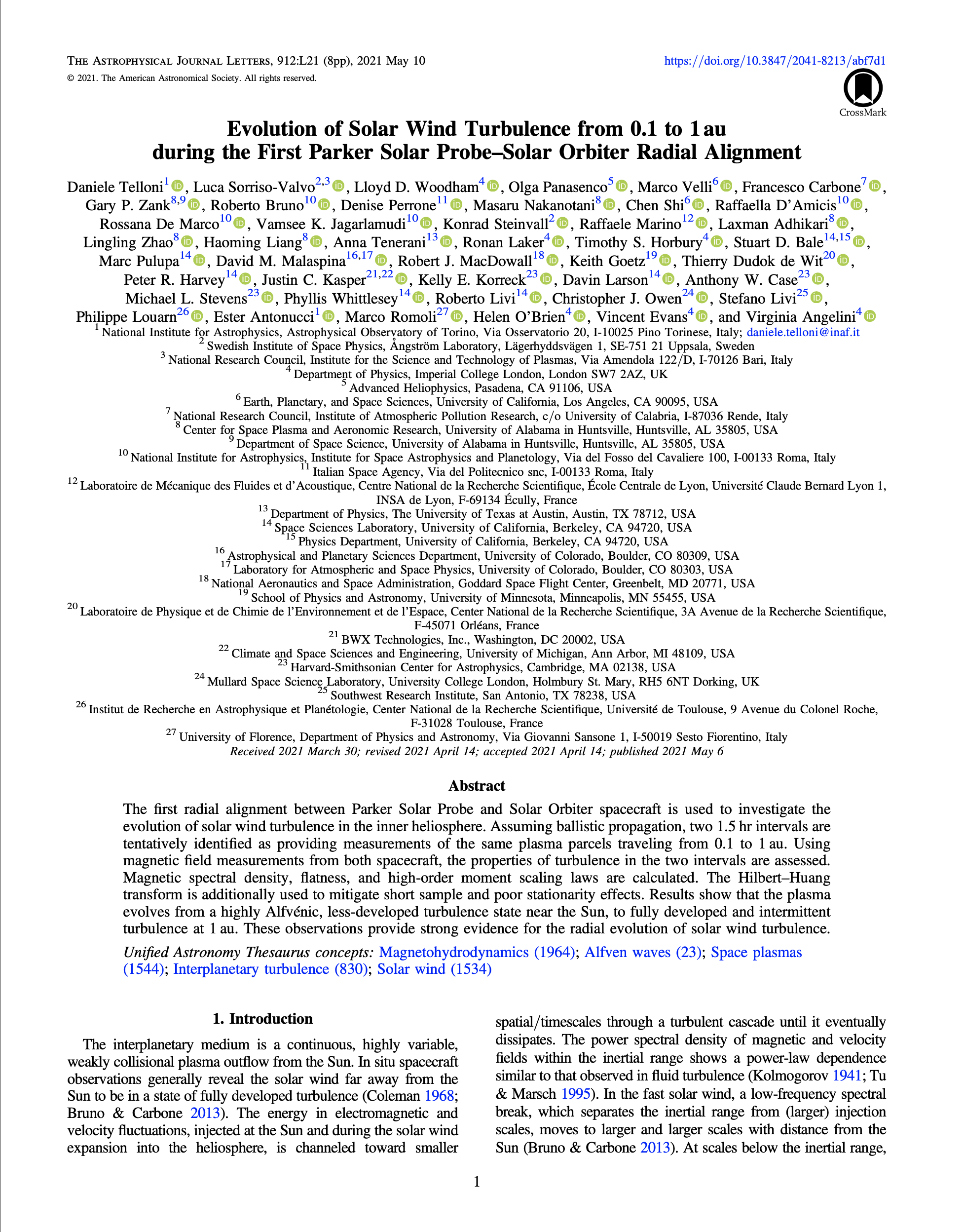 THE ASTROPHYSICAL JOURNAL LETTERS, 912:L21 (8pp), 2021 May 10 https://doi.org/10.3847/2041-8213/abf7d1

© 2021. The American Astronomical Society. All rights reserved.

CrossMark

Evolution of Solar Wind Turbulence from 0.1 to 1 au during the First Parker Solar Probe–Solar Orbiter Radial Alignment

Daniele Telloni$^{1}$, Luca Sorriso-Valvo$^{2,3}$, Lloyd D. Woodham$^{4}$, Olga Panasenco$^{5}$, Marco Velli$^{6}$, Francesco Carbone$^{7}$, Gary P. Zank$^{8,9}$, Roberto Bruno$^{10}$, Denise Perrone$^{11}$, Masaru Nakanotani$^{8}$, Chen Shi$^{6}$, Raffaella D'Amicis$^{10}$, Rossana De Marco$^{10}$, Vamsee K. Jagarlamudi$^{10}$, Konrad Steinvall$^{2}$, Raffaele Marino$^{12}$, Laxman Adhikari$^{8}$, Lingling Zhao$^{8}$, Haoming Liang$^{8}$, Anna Tenerani$^{13}$, Ronan Laker$^{4}$, Timothy S. Horbury$^{4}$, Stuart D. Bale$^{14,15}$, Marc Pulupa$^{14}$, David M. Malaspina$^{16,17}$, Robert J. MacDowall$^{18}$, Keith Goetz$^{19}$, Thierry Dudok de Wit$^{20}$, Peter R. Harvey$^{14}$, Justin C. Kasper$^{21,22}$, Kelly E. Korreck$^{23}$, Davin Larson$^{14}$, Anthony W. Case$^{23}$, Michael L. Stevens$^{23}$, Phyllis Whittlesey$^{14}$, Roberto Livi$^{14}$, Christopher J. Owen$^{24}$, Stefano Livi$^{25}$, Philippe Louarn$^{26}$, Ester Antonucci$^{1}$, Marco Romoli$^{27}$, Helen O'Brien$^{4}$, Vincent Evans$^{4}$, and Virginia Angelini$^{4}$
$^{1}$ National Institute for Astrophysics, Astrophysical Observatory of Torino, Via Osservatorio 20, I-10025 Pino Torinese, Italy; daniele.telloni@inaf.it
$^{2}$ Swedish Institute of Space Physics, Ångström Laboratory, Lägerhyddsvägen 1, SE-751 21 Uppsala, Sweden
$^{3}$ National Research Council, Institute for the Science and Technology of Plasmas, Via Amendola 122/D, I-70126 Bari, Italy
$^{4}$ Department of Physics, Imperial College London, London SW7 2AZ, UK
$^{5}$ Advanced Heliophysics, Pasadena, CA 91106, USA
$^{6}$ Earth, Planetary, and Space Sciences, University of California, Los Angeles, CA 90095, USA
$^{7}$ National Research Council, Institute of Atmospheric Pollution Research, c/o University of Calabria, I-87036 Rende, Italy
$^{8}$ Center for Space Plasma and Aeronomic Research, University of Alabama in Huntsville, Huntsville, AL 35805, USA
$^{9}$ Department of Space Science, University of Alabama in Huntsville, Huntsville, AL 35805, USA
$^{10}$ National Institute for Astrophysics, Institute for Space Astrophysics and Planetology, Via del Fosso del Cavaliere 100, I-00133 Roma, Italy
$^{11}$ Italian Space Agency, Via del Politecnico snc, I-00133 Roma, Italy
$^{12}$ Laboratoire de Mécanique des Fluides et d'Acoustique, Centre National de la Recherche Scientifique, École Centrale de Lyon, Université Claude Bernard Lyon 1, INSA de Lyon, F-69134 Écully, France
$^{13}$ Department of Physics, The University of Texas at Austin, Austin, TX 78712, USA
$^{14}$ Space Sciences Laboratory, University of California, Berkeley, CA 94720, USA
$^{15}$ Physics Department, University of California, Berkeley, CA 94720, USA
$^{16}$ Astrophysical and Planetary Sciences Department, University of Colorado, Boulder, CO 80309, USA
$^{17}$ Laboratory for Atmospheric and Space Physics, University of Colorado, Boulder, CO 80303, USA
$^{18}$ National Aeronautics and Space Administration, Goddard Space Flight Center, Greenbelt, MD 20771, USA
$^{19}$ School of Physics and Astronomy, University of Minnesota, Minneapolis, MN 55455, USA
$^{20}$ Laboratoire de Physique et de Chimie de l'Environnement et de l'Espace, Center National de la Recherche Scientifique, 3A Avenue de la Recherche Scientifique, F-45071 Orléans, France
$^{21}$ BWX Technologies, Inc., Washington, DC 20002, USA
$^{22}$ Climate and Space Sciences and Engineering, University of Michigan, Ann Arbor, MI 48109, USA
$^{23}$ Harvard-Smithsonian Center for Astrophysics, Cambridge, MA 02138, USA
$^{24}$ Mullard Space Science Laboratory, University College London, Holmbury St. Mary, RH5 6NT Dorking, UK
$^{25}$ Southwest Research Institute, San Antonio, TX 78238, USA
$^{26}$ Institut de Recherche en Astrophysique et Planétologie, Center National de la Recherche Scientifique, Université de Toulouse, 9 Avenue du Colonel Roche, F-31028 Toulouse, France
$^{27}$ University of Florence, Department of Physics and Astronomy, Via Giovanni Sansone 1, I-50019 Sesto Fiorentino, Italy
Received 2021 March 30; revised 2021 April 14; accepted 2021 April 14; published 2021 May 6

Abstract

The first radial alignment between Parker Solar Probe and Solar Orbiter spacecraft is used to investigate the evolution of solar wind turbulence in the inner heliosphere. Assuming ballistic propagation, two 1.5 hr intervals are tentatively identified as providing measurements of the same plasma parcels traveling from 0.1 to 1 au. Using magnetic field measurements from both spacecraft, the properties of turbulence in the two intervals are assessed. Magnetic spectral density, flatness, and high-order moment scaling laws are calculated. The Hilbert–Huang transform is additionally used to mitigate short sample and poor stationarity effects. Results show that the plasma evolves from a highly Alfvénic, less-developed turbulence state near the Sun, to fully developed and intermittent turbulence at 1 au. These observations provide strong evidence for the radial evolution of solar wind turbulence.

Unified Astronomy Thesaurus concepts: Magnetohydrodynamics (1964); Alfven waves (23); Space plasmas (1544); Interplanetary turbulence (830); Solar wind (1534)

1. Introduction

The interplanetary medium is a continuous, highly variable, weakly collisional plasma outflow from the Sun. In situ spacecraft observations generally reveal the solar wind far away from the Sun to be in a state of fully developed turbulence (Coleman 1968; Bruno & Carbone 2013). The energy in electromagnetic and velocity fluctuations, injected at the Sun and during the solar wind expansion into the heliosphere, is channeled toward smaller spatial/timescales through a turbulent cascade until it eventually dissipates. The power spectral density of magnetic and velocity fields within the inertial range shows a power-law dependence similar to that observed in fluid turbulence (Kolmogorov 1941; Tu & Marsch 1995). In the fast solar wind, a low-frequency spectral break, which separates the inertial range from (larger) injection scales, moves to larger and larger scales with distance from the Sun (Bruno & Carbone 2013). At scales below the inertial range,

1